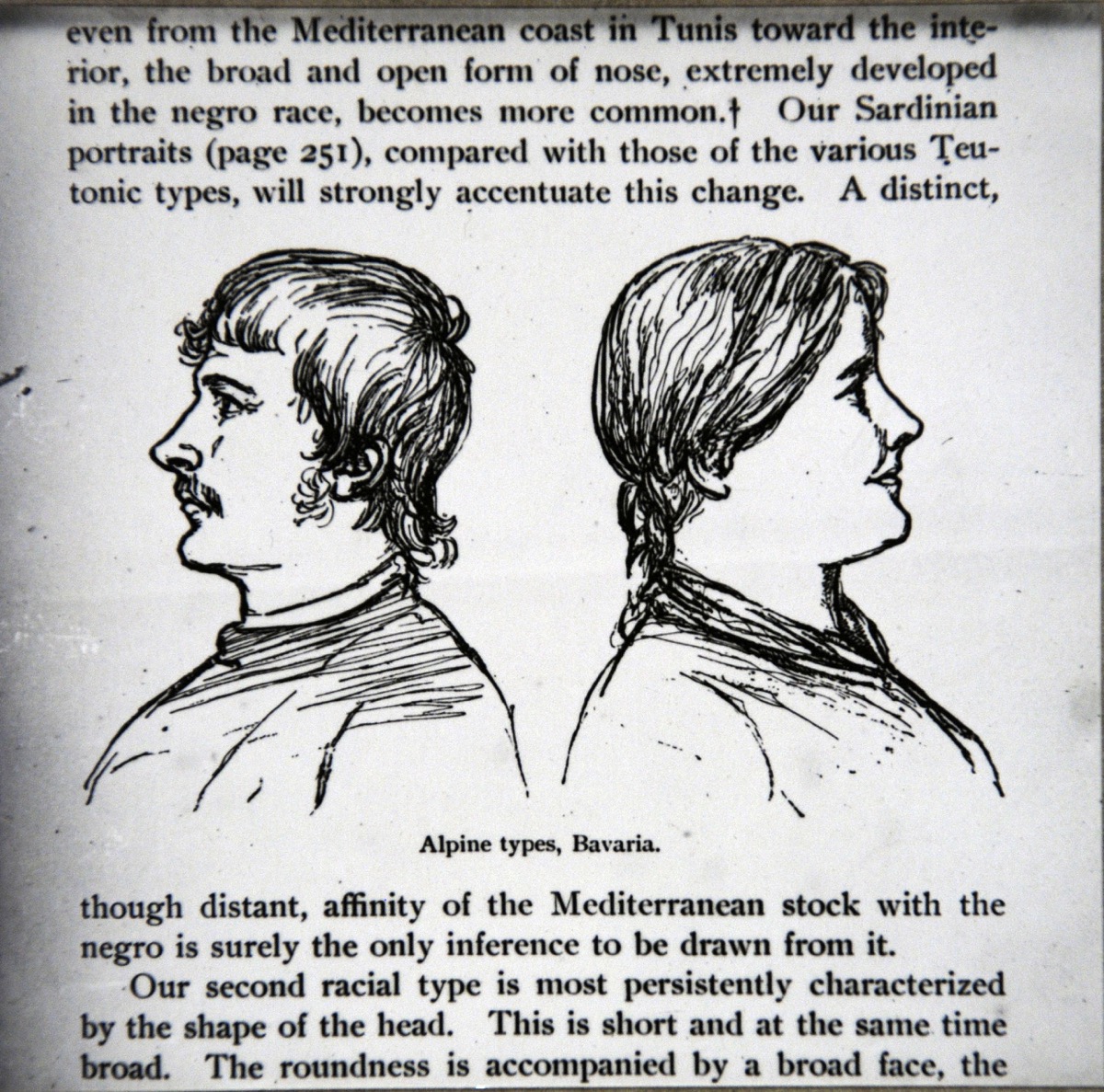 even from the Mediterranean coast in Tunis toward the interior, the broad and open form of nose, extremely developed in the negro race, becomes more common.† Our Sardinian portraits (page 251), compared with those of the various Teutonic types, will strongly accentuate this change. A distinct,

Alpine types, Bavaria.

though distant, affinity of the Mediterranean stock with the negro is surely the only inference to be drawn from it.

Our second racial type is most persistently characterized by the shape of the head. This is short and at the same time broad. The roundness is accompanied by a broad face, the